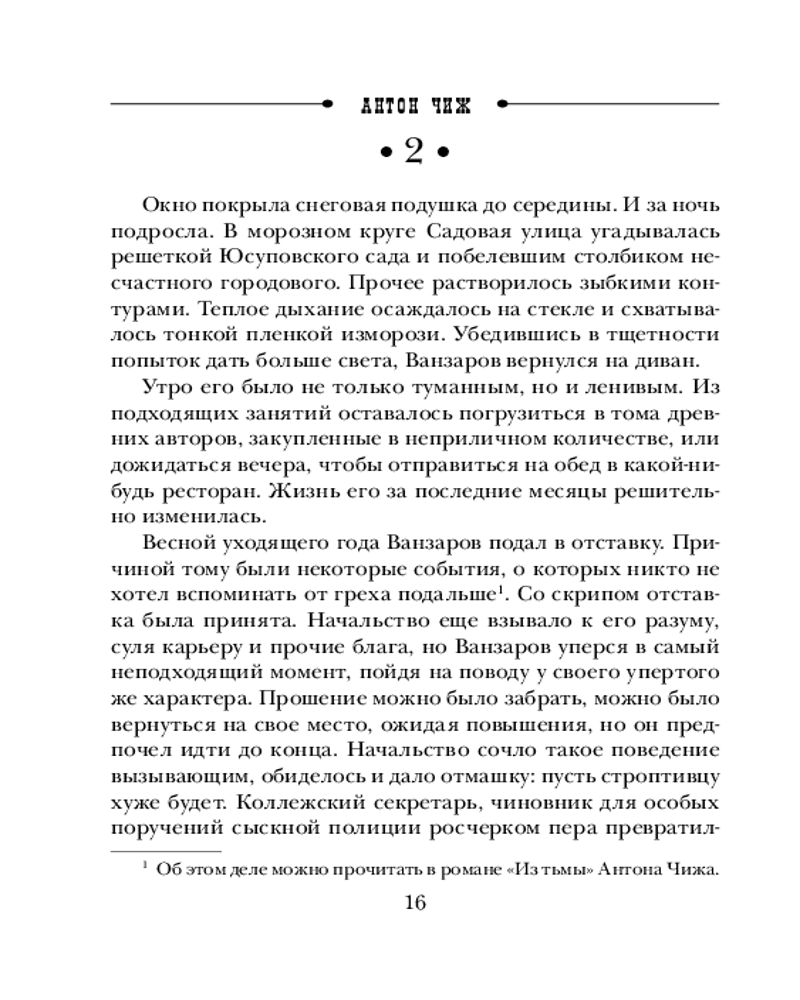 АНТОН ЧИЖ

• 2 •

Окно покрыла снеговая подушка до середины. И за ночь подросла. В морозном круге Садовая улица угадывалась решеткой Юсуповского сада и побелевшим столбиком несчастного городового. Прочее растворилось зыбкими контурами. Теплое дыхание осаждалось на стекле и схватывалось тонкой пленкой изморози. Убедившись в тщетности попыток дать больше света, Ванзаров вернулся на диван.

Утро его было не только туманным, но и ленивым. Из подходящих занятий оставалось погрузиться в тома древних авторов, закупленные в неприличном количестве, или дожидаться вечера, чтобы отправиться на обед в какой-нибудь ресторан. Жизнь его за последние месяцы решительно изменилась.

Весной уходящего года Ванзаров подал в отставку. Причиной тому были некоторые события, о которых никто не хотел вспоминать от греха подальше$^1$. Со скрипом отставка была принята. Начальство еще взывало к его разуму, суля карьеру и прочие блага, но Ванзаров уперся в самый неподходящий момент, пойдя на поводу у своего упертого же характера. Прошение можно было забрать, можно было вернуться на свое место, ожидая повышения, но он предпочел идти до конца. Начальство сочло такое поведение вызывающим, обиделось и дало отмашку: пусть строптивцу хуже будет. Коллежский секретарь, чиновник для особых поручений сыскной полиции росчерком пера превратил-

$^1$ Об этом деле можно прочитать в романе «Из тьмы» Антона Чижа.

16